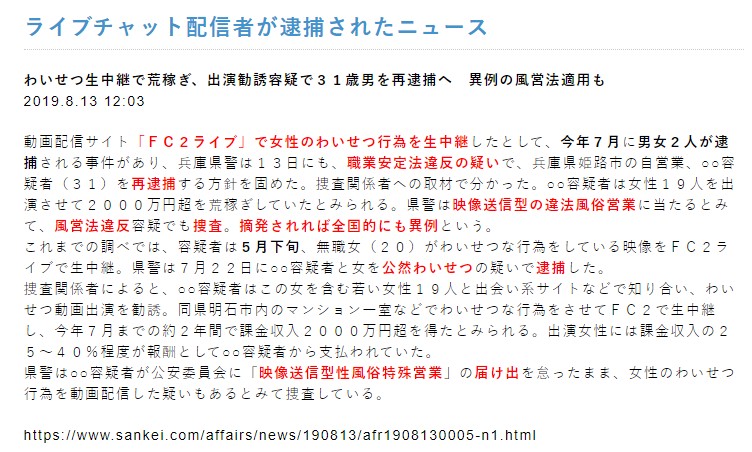 ライブチャット配信者が逮捕されたニュース

わいせつ生中継で荒稼ぎ、出演勧誘容疑で３１歳男を再逮捕へ　異例の風営法適用も
2019.8.13 12:03

動画配信サイト「ＦＣ２ライブ」で女性のわいせつ行為を生中継したとして、今年７月に男女２人が逮捕される事件があり、兵庫県警は１３日にも、職業安定法違反の疑いで、兵庫県姫路市の自営業、○○容疑者（３１）を再逮捕する方針を固めた。捜査関係者への取材で分かった。○○容疑者は女性１９人を出演させて２０００万円超を荒稼ぎしていたとみられる。県警は映像送信型の違法風俗営業に当たるとみて、風営法違反容疑でも捜査。摘発されれば全国的にも異例という。
これまでの調べでは、容疑者は５月下旬、無職女（２０）がわいせつな行為をしている映像をＦＣ２ライブで生中継。県警は７月２２日に○○容疑者と女を公然わいせつの疑いで逮捕した。
捜査関係者によると、○○容疑者はこの女を含む若い女性１９人と出会い系サイトなどで知り合い、わいせつ動画出演を勧誘。同県明石市内のマンション一室などでわいせつな行為をさせてＦＣ２で生中継し、今年７月までの約２年間で課金収入２０００万円超を得たとみられる。出演女性には課金収入の２５～４０％程度が報酬として○○容疑者から支払われていた。
県警は○○容疑者が公安委員会に「映像送信型性風俗特殊営業」の届け出を怠ったまま、女性のわいせつ行為を動画配信した疑いもあるとみて捜査している。

https://www.sankei.com/affairs/news/190813/afr1908130005-n1.html